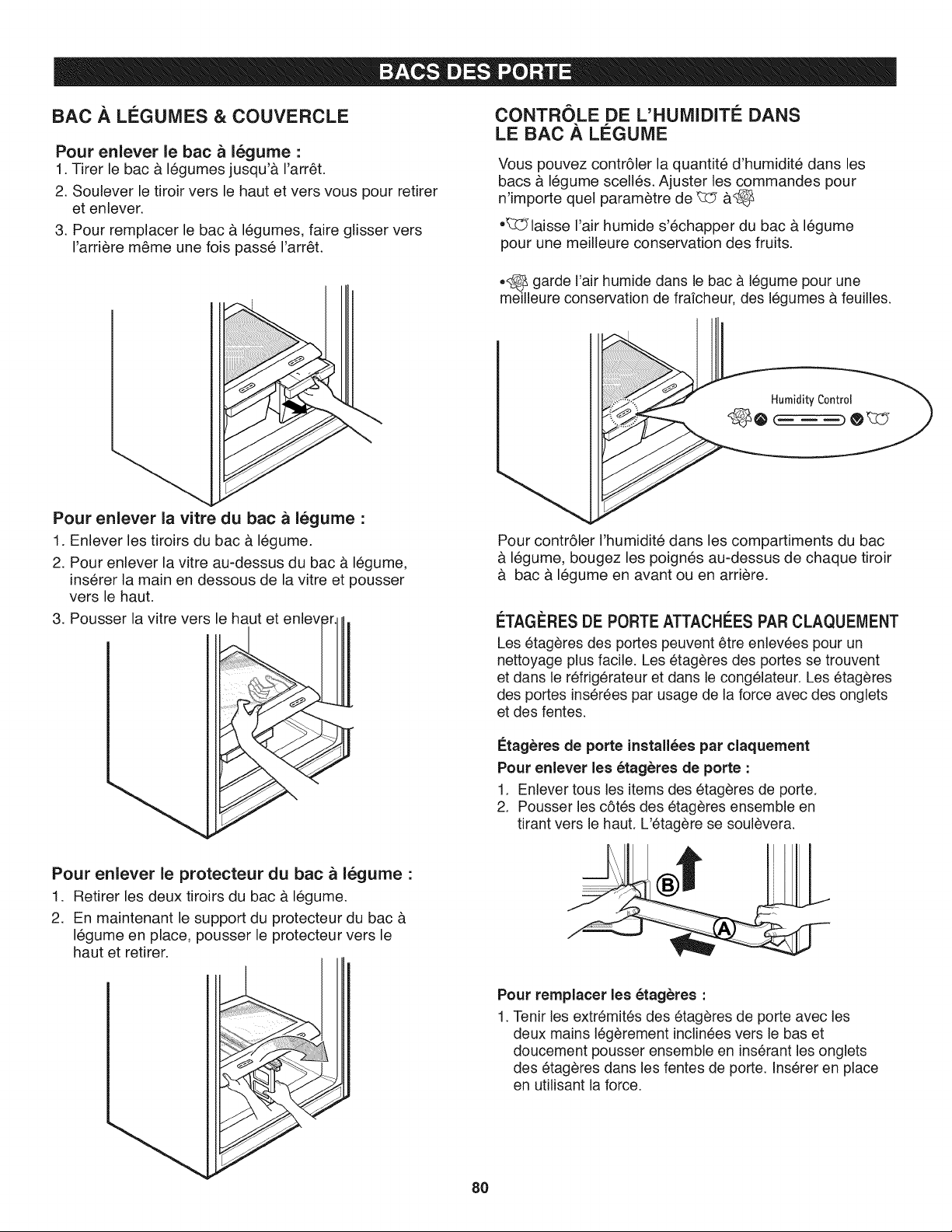 BACS DES PORTE

BAC À LÉGUMES & COUVERCLE

Pour enlever le bac à légume :
1. Tirer le bac à légumes jusqu'à l'arrêt.
2. Soulever le tiroir vers le haut et vers vous pour retirer et enlever.
3. Pour remplacer le bac à légumes, faire glisser vers l'arrière même une fois passé l'arrêt.

Pour enlever la vitre du bac à légume :
1. Enlever les tiroirs du bac à légume.
2. Pour enlever la vitre au-dessus du bac à légume, insérer la main en dessous de la vitre et pousser vers le haut.
3. Pousser la vitre vers le haut et enlever.

Pour enlever le protecteur du bac à légume :
1. Retirer les deux tiroirs du bac à légume.
2. En maintenant le support du protecteur du bac à légume en place, pousser le protecteur vers le haut et retirer.

CONTRÔLE DE L'HUMIDITÉ DANS LE BAC À LÉGUME

Vous pouvez contrôler la quantité d'humidité dans les bacs à légume scellés. Ajuster les commandes pour n'importe quel paramètre de à

• laisse l'air humide s'échapper du bac à légume pour une meilleure conservation des fruits.

• garde l'air humide dans le bac à légume pour une meilleure conservation de fraîcheur, des légumes à feuilles.

Humidity Control

Pour contrôler l'humidité dans les compartiments du bac à légume, bougez les poignés au-dessus de chaque tiroir à bac à légume en avant ou en arrière.

ÉTAGÈRES DE PORTE ATTACHÉES PAR CLAQUEMENT

Les étagères des portes peuvent être enlevées pour un nettoyage plus facile. Les étagères des portes se trouvent et dans le réfrigérateur et dans le congélateur. Les étagères des portes insérées par usage de la force avec des onglets et des fentes.

Étagères de porte installées par claquement
Pour enlever les étagères de porte :
1. Enlever tous les items des étagères de porte.
2. Pousser les côtés des étagères ensemble en tirant vers le haut. L'étagère se soulèvera.

B
A

Pour remplacer les étagères :
1. Tenir les extrémités des étagères de porte avec les deux mains légèrement inclinées vers le bas et doucement pousser ensemble en insérant les onglets des étagères dans les fentes de porte. Insérer en place en utilisant la force.

80